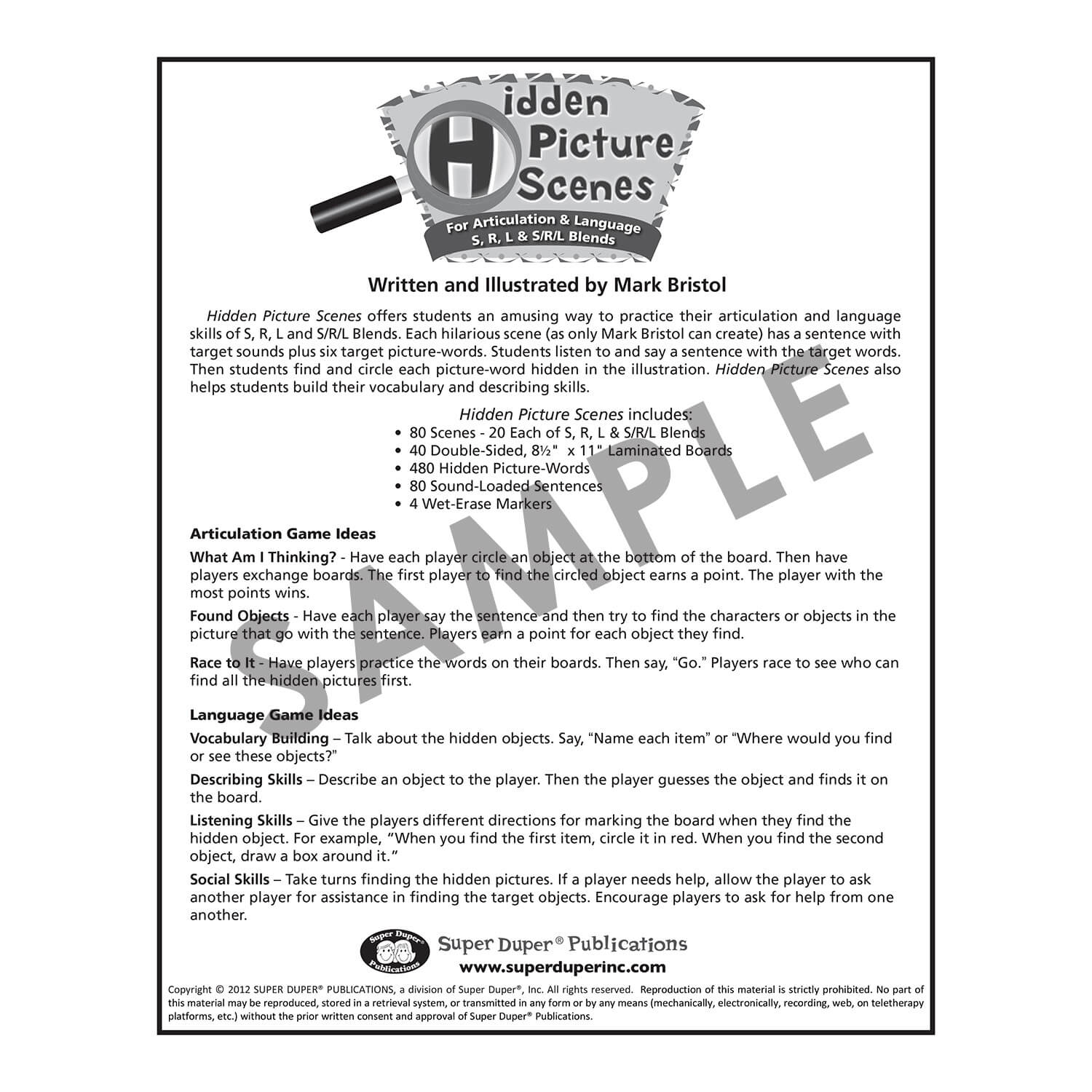 Hidden Picture Scenes
For Articulation & Language
S, R, L & S/R/L Blends

Written and Illustrated by Mark Bristol

Hidden Picture Scenes offers students an amusing way to practice their articulation and language skills of S, R, L and S/R/L Blends. Each hilarious scene (as only Mark Bristol can create) has a sentence with target sounds plus six target picture-words. Students listen to and say a sentence with the target words. Then students find and circle each picture-word hidden in the illustration. Hidden Picture Scenes also helps students build their vocabulary and describing skills.

Hidden Picture Scenes includes:
• 80 Scenes - 20 Each of S, R, L & S/R/L Blends
• 40 Double-Sided, 8½" x 11" Laminated Boards
• 480 Hidden Picture-Words
• 80 Sound-Loaded Sentences
• 4 Wet-Erase Markers

SAMPLE

Articulation Game Ideas

What Am I Thinking? - Have each player circle an object at the bottom of the board. Then have players exchange boards. The first player to find the circled object earns a point. The player with the most points wins.

Found Objects - Have each player say the sentence and then try to find the characters or objects in the picture that go with the sentence. Players earn a point for each object they find.

Race to It - Have players practice the words on their boards. Then say, "Go." Players race to see who can find all the hidden pictures first.

Language Game Ideas

Vocabulary Building – Talk about the hidden objects. Say, "Name each item" or "Where would you find or see these objects?"

Describing Skills – Describe an object to the player. Then the player guesses the object and finds it on the board.

Listening Skills – Give the players different directions for marking the board when they find the hidden object. For example, "When you find the first item, circle it in red. When you find the second object, draw a box around it."

Social Skills – Take turns finding the hidden pictures. If a player needs help, allow the player to ask another player for assistance in finding the target objects. Encourage players to ask for help from one another.

Super Duper® Publications
Super Duper® Publications
www.superduperinc.com

Copyright © 2012 SUPER DUPER® PUBLICATIONS, a division of Super Duper®, Inc. All rights reserved. Reproduction of this material is strictly prohibited. No part of this material may be reproduced, stored in a retrieval system, or transmitted in any form or by any means (mechanically, electronically, recording, web, on teletherapy platforms, etc.) without the prior written consent and approval of Super Duper® Publications.